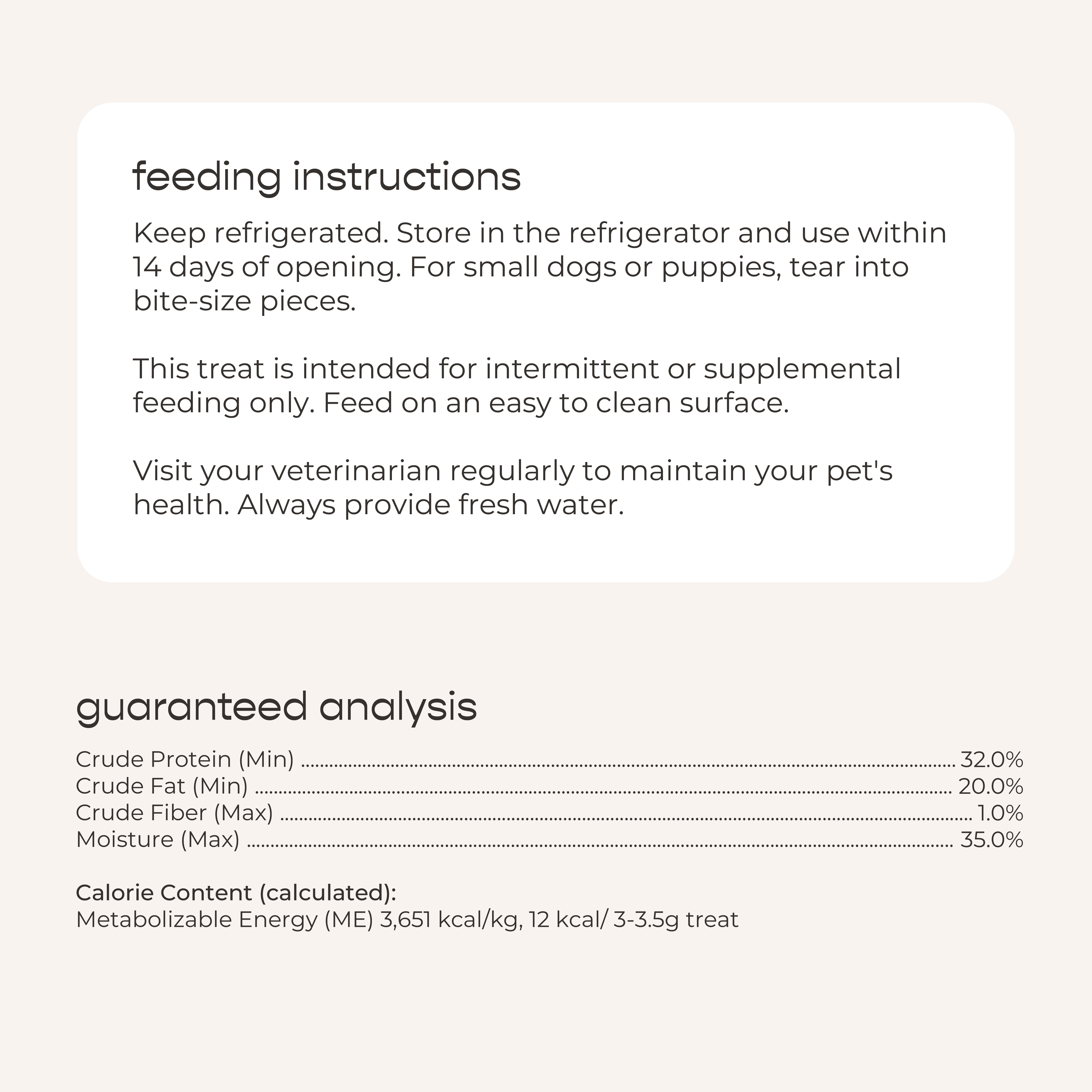 feeding instructions

Keep refrigerated. Store in the refrigerator and use within 14 days of opening. For small dogs or puppies, tear into bite-size pieces.

This treat is intended for intermittent or supplemental feeding only. Feed on an easy to clean surface.

Visit your veterinarian regularly to maintain your pet's health. Always provide fresh water.

guaranteed analysis

Crude Protein (Min) 32.0%
Crude Fat (Min) 20.0%
Crude Fiber (Max) 1.0%
Moisture (Max) 35.0%

Calorie Content (calculated):
Metabolizable Energy (ME) 3,651 kcal/kg, 12 kcal/ 3-3.5g treat